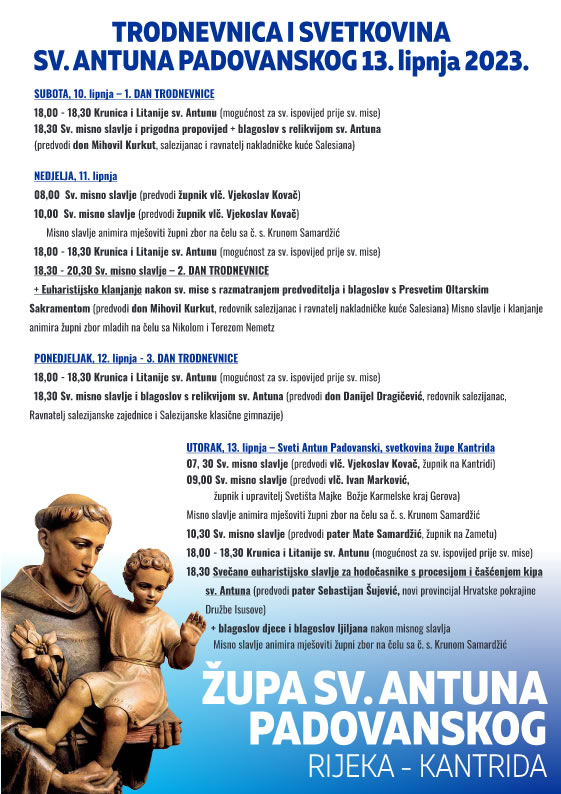 TRODNEVNICA I SVETKOVINA
SV. ANTUNA PADOVANSKOG 13. lipnja 2023.

SUBOTA, 10. lipnja – 1. DAN TRODNEVNICE
18,00 - 18,30 Krunica i Litanije sv. Antunu (mogućnost za sv. ispovijed prije sv. mise)
18,30 Sv. misno slavlje i prigodna propovijed + blagoslov s relikvijom sv. Antuna (predvodi don Mihovil Kurkut, salezijanac i ravnatelj nakladničke kuće Salesiana)

NEDJELJA, 11. lipnja
08,00 Sv. misno slavlje (predvodi župnik vlč. Vjekoslav Kovač)
10,00 Sv. misno slavlje (predvodi župnik vlč. Vjekoslav Kovač)
Misno slavlje animira mješoviti župni zbor na čelu sa č. s. Krunom Samardžić
18,00 - 18,30 Krunica i Litanije sv. Antunu (mogućnost za sv. ispovijed prije sv. mise)
18,30 - 20,30 Sv. misno slavlje – 2. DAN TRODNEVNICE
+ Euharistijsko klanjanje nakon sv. mise s razmatranjem predvoditelja i blagoslov s Presvetim Oltarskim Sakramentom (predvodi don Mihovil Kurkut, redovnik salezijanac i ravnatelj nakladničke kuće Salesiana) Misno slavlje i klanjanje animira župni zbor mladih na čelu sa Nikolom i Terezom Nemetz

PONEDJELJAK, 12. lipnja - 3. DAN TRODNEVNICE
18,00 - 18,30 Krunica i Litanije sv. Antunu (mogućnost za sv. ispovijed prije sv. mise)
18,30 Sv. misno slavlje i blagoslov s relikvijom sv. Antuna (predvodi don Danijel Dragičević, redovnik salezijanac, Ravnatelj salezijanske zajednice i Salezijanske klasične gimnazije)

UTORAK, 13. lipnja – Sveti Antun Padovanski, svetkovina župe Kantrida
07, 30 Sv. misno slavlje (predvodi vlč. Vjekoslav Kovač, župnik na Kantridi)
09,00 Sv. misno slavlje (predvodi vlč. Ivan Marković, župnik i upravitelj Svetišta Majke Božje Karmelske kraj Gerova)
Misno slavlje animira mješoviti župni zbor na čelu sa č. s. Krunom Samardžić
10,30 Sv. misno slavlje (predvodi pater Mate Samardžić, župnik na Zametu)
18,00 - 18,30 Krunica i Litanije sv. Antunu (mogućnost za sv. ispovijed prije sv. mise)
18,30 Svečano euharistijsko slavlje za hodočasnike s procesijom i čašćenjem kipa sv. Antuna (predvodi pater Sebastijan Šujević, novi provincijal Hrvatske pokrajine Družbe Isusove)
+ blagoslov djece i blagoslov ljiljana nakon misnog slavlja
Misno slavlje animira mješoviti župni zbor na čelu sa č. s. Krunom Samardžić

ŽUPA SV. ANTUNA PADOVANSKOG
RIJEKA - KANTRIDA